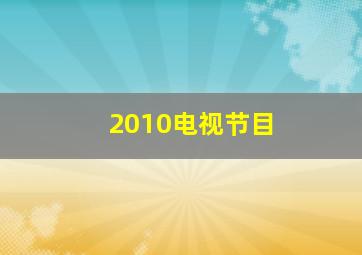 2010电视节目